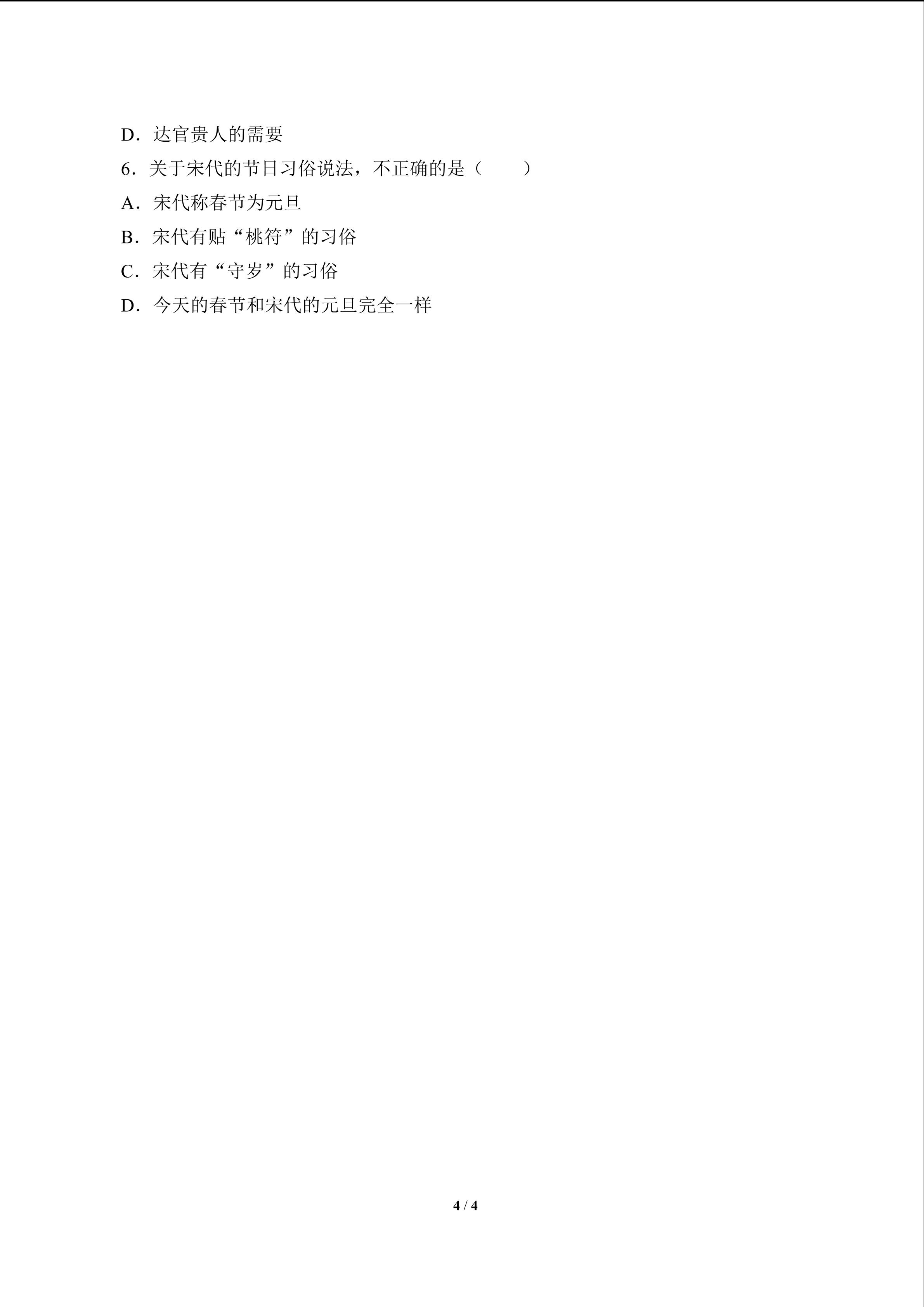 D.达官贵人的需要

6.关于宋代的节日习俗说法，不正确的是（　　）

A.宋代称春节为元旦

B.宋代有贴“桃符”的习俗

C.宋代有“守岁”的习俗

D.今天的春节和宋代的元旦完全一样

4 / 4